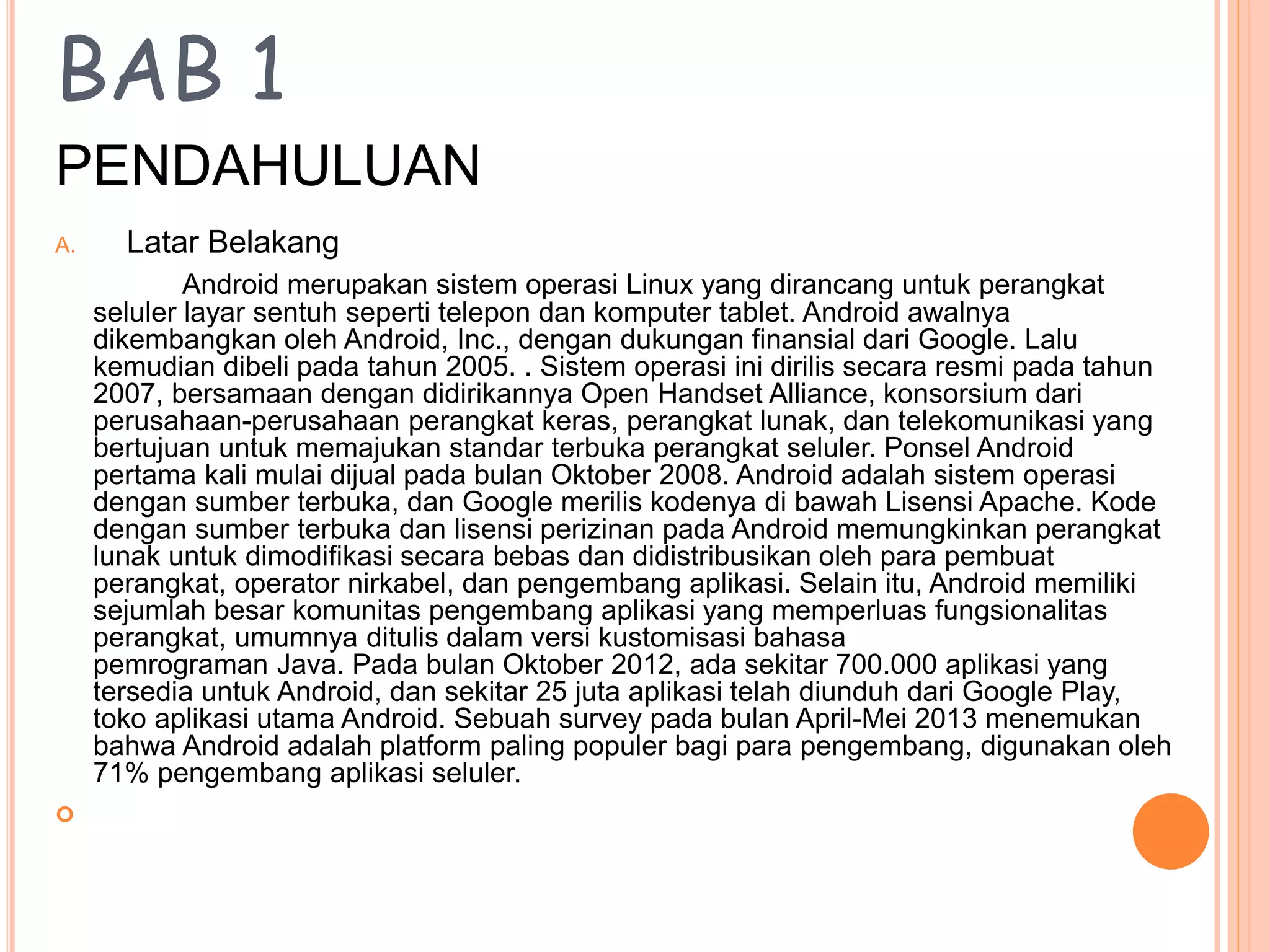 BAB 1

PENDAHULUAN

A. Latar Belakang

Android merupakan sistem operasi Linux yang dirancang untuk perangkat seluler layar sentuh seperti telepon dan komputer tablet. Android awalnya dikembangkan oleh Android, Inc., dengan dukungan finansial dari Google. Lalu kemudian dibeli pada tahun 2005. . Sistem operasi ini dirilis secara resmi pada tahun 2007, bersamaan dengan didirikannya Open Handset Alliance, konsorsium dari perusahaan-perusahaan perangkat keras, perangkat lunak, dan telekomunikasi yang bertujuan untuk memajukan standar terbuka perangkat seluler. Ponsel Android pertama kali mulai dijual pada bulan Oktober 2008. Android adalah sistem operasi dengan sumber terbuka, dan Google merilis kodenya di bawah Lisensi Apache. Kode dengan sumber terbuka dan lisensi perizinan pada Android memungkinkan perangkat lunak untuk dimodifikasi secara bebas dan didistribusikan oleh para pembuat perangkat, operator nirkabel, dan pengembang aplikasi. Selain itu, Android memiliki sejumlah besar komunitas pengembang aplikasi yang memperluas fungsionalitas perangkat, umumnya ditulis dalam versi kustomisasi bahasa pemrograman Java. Pada bulan Oktober 2012, ada sekitar 700.000 aplikasi yang tersedia untuk Android, dan sekitar 25 juta aplikasi telah diunduh dari Google Play, toko aplikasi utama Android. Sebuah survey pada bulan April-Mei 2013 menemukan bahwa Android adalah platform paling populer bagi para pengembang, digunakan oleh 71% pengembang aplikasi seluler.